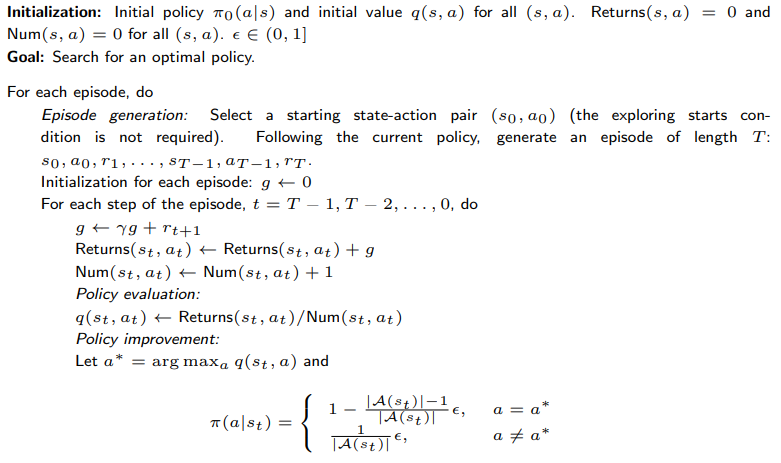 Initialization: Initial policy $\pi_0(a|s)$ and initial value $q(s,a)$ for all $(s,a)$. Returns$(s,a) = 0$ and Num$(s,a) = 0$ for all $(s,a)$. $\epsilon \in (0,1]$
Goal: Search for an optimal policy.

For each episode, do

Episode generation: Select a starting state-action pair $(s_0, a_0)$ (the exploring starts condition is not required). Following the current policy, generate an episode of length $T$: $s_0, a_0, r_1, \ldots, s_{T-1}, a_{T-1}, r_T$.

Initialization for each episode: $g \leftarrow 0$

For each step of the episode, $t = T-1, T-2, \ldots, 0$, do

$g \leftarrow \gamma g + r_{t+1}$
Returns$(s_t, a_t) \leftarrow$ Returns$(s_t, a_t) + g$
Num$(s_t, a_t) \leftarrow$ Num$(s_t, a_t) + 1$
Policy evaluation:
$q(s_t, a_t) \leftarrow$ Returns$(s_t, a_t)$/Num$(s_t, a_t)$
Policy improvement:
Let $a^* = \arg\max_a q(s_t, a)$ and

$\pi(a|s_t) = \begin{cases} 1 - \frac{|\mathcal{A}(s_t)|-1}{|\mathcal{A}(s_t)|}\epsilon, & a = a^* \\ \frac{1}{|\mathcal{A}(s_t)|}\epsilon, & a \neq a^* \end{cases}$